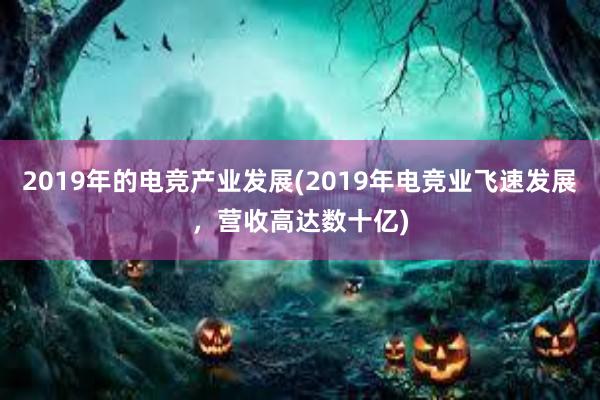 2019年的电竞产业发展(2019年电竞业飞速发展，营收高达数十亿)